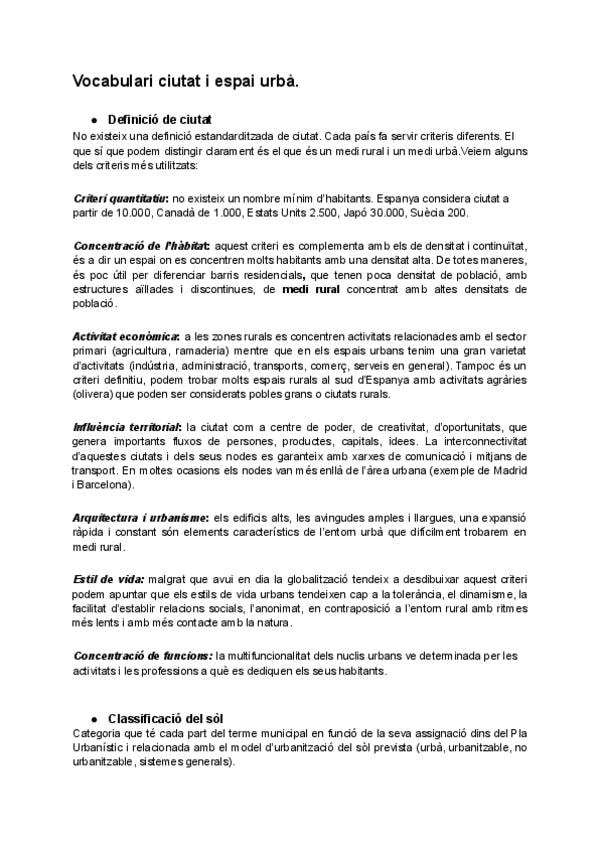 Vocabulari ciutat i espai urbà.

• Definició de ciutat
No existeix una definició estandarditzada de ciutat. Cada país fa servir criteris diferents. El que sí que podem distingir clarament és el que és un medi rural i un medi urbà.Veiem alguns dels criteris més utilitzats:

Criteri quantitatiu: no existeix un nombre mínim d'habitants. Espanya considera ciutat a partir de 10.000, Canadà de 1.000, Estats Units 2.500, Japó 30.000, Suècia 200.

Concentració de l'hàbitat: aquest criteri es complementa amb els de densitat i continuïtat, és a dir un espai on es concentren molts habitants amb una densitat alta. De totes maneres, és poc útil per diferenciar barris residencials, que tenen poca densitat de població, amb estructures aïllades i discontinues, de medi rural concentrat amb altes densitats de població.

Activitat econòmica: a les zones rurals es concentren activitats relacionades amb el sector primari (agricultura, ramaderia) mentre que en els espais urbans tenim una gran varietat d'activitats (indústria, administració, transports, comerç, serveis en general). Tampoc és un criteri definitiu, podem trobar molts espais rurals al sud d'Espanya amb activitats agràries (olivera) que poden ser considerats pobles grans o ciutats rurals.

Influència territorial: la ciutat com a centre de poder, de creativitat, d'oportunitats, que genera importants fluxos de persones, productes, capitals, idees. La interconnectivitat d'aquestes ciutats i dels seus nodes es garanteix amb xarxes de comunicació i mitjans de transport. En moltes ocasions els nodes van més enllà de l'àrea urbana (exemple de Madrid i Barcelona).

Arquitectura i urbanisme: els edificis alts, les avingudes amples i llargues, una expansió ràpida i constant són elements característics de l'entorn urbà que difícilment trobarem en medi rural.

Estil de vida: malgrat que avui en dia la globalització tendeix a desdibuixar aquest criteri podem apuntar que els estils de vida urbans tendeixen cap a la tolerància, el dinamisme, la facilitat d'establir relacions socials, l'anonimat, en contraposició a l'entorn rural amb ritmes més lents i amb més contacte amb la natura.

Concentració de funcions: la multifuncionalitat dels nuclis urbans ve determinada per les activitats i les professions a què es dediquen els seus habitants.

• Classificació del sòl
Categoria que té cada part del terme municipal en funció de la seva assignació dins del Pla Urbanístic i relacionada amb el model d'urbanització del sòl prevista (urbà, urbanitzable, no urbanitzable, sistemes generals).